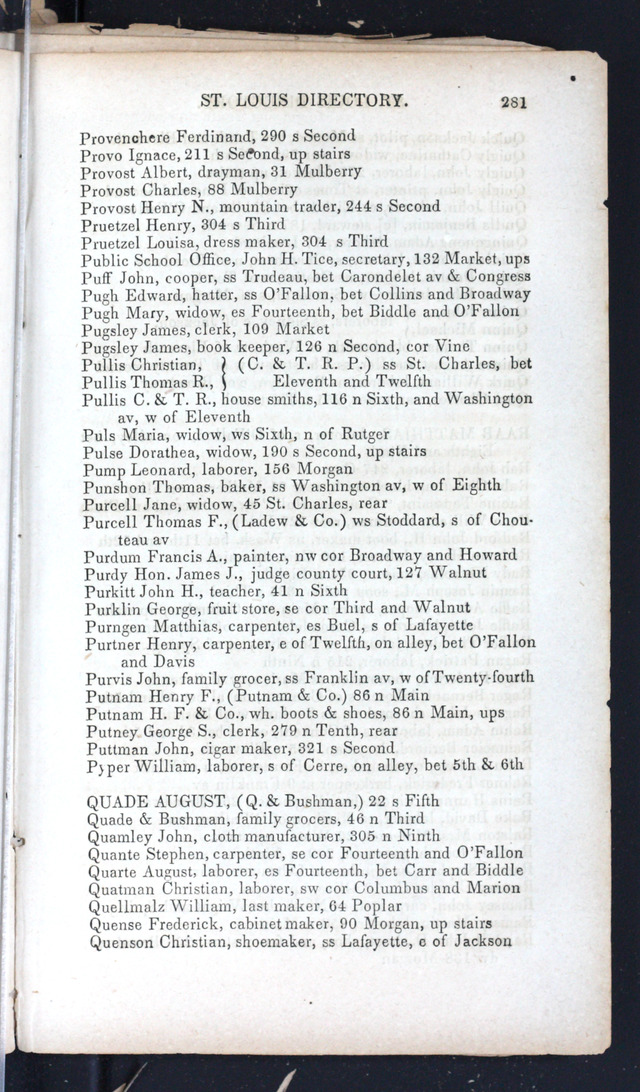 ST. LOUIS DIRECTORY. 281

Provenchere Ferdinand, 290 s Second
Provo Ignace, 211 s Second, up stairs
Provost Albert, drayman, 31 Mulberry
Provost Charles, 88 Mulberry
Provost Henry N., mountain trader, 244 s Second
Pruetzel Henry, 304 s Third
Pruetzel Louisa, dress maker, 304 s Third
Public School Office, John H. Tice, secretary, 132 Market, ups
Puff John, cooper, ss Trudeau, bet Carondelet av & Congress
Pugh Edward, hatter, ss O'Fallon, bet Collins and Broadway
Pugh Mary, widow, es Fourteenth, bet Biddle and O'Fallon
Pugsley James, clerk, 109 Market
Pugsley James, book keeper, 126 n Second, cor Vine
Pullis Christian, } (C. & T. R. P.) ss St. Charles, bet
Pullis Thomas R., } Eleventh and Twelfth
Pullis C. & T. R., house smiths, 116 n Sixth, and Washington av, w of Eleventh
Puls Maria, widow, ws Sixth, n of Rutger
Pulse Dorathea, widow, 190 s Second, up stairs
Pump Leonard, laborer, 156 Morgan
Punshon Thomas, baker, ss Washington av, w of Eighth
Purcell Jane, widow, 45 St. Charles, rear
Purcell Thomas F., (Ladew & Co.) ws Stoddard, s of Chouteau av
Purdum Francis A., painter, nw cor Broadway and Howard
Purdy Hon. James J., judge county court, 127 Walnut
Purkitt John H., teacher, 41 n Sixth
Purklin George, fruit store, se cor Third and Walnut
Purngen Matthias, carpenter, es Buel, s of Lafayette
Purtner Henry, carpenter, e of Twelfth, on alley, bet O'Fallon and Davis
Purvis John, family grocer, ss Franklin av, w of Twenty-fourth
Putnam Henry F., (Putnam & Co.) 86 n Main
Putnam H. F. & Co., wh. boots & shoes, 86 n Main, ups
Putney George S., clerk, 279 n Tenth, rear
Puttman John, cigar maker, 321 s Second
Pyper William, laborer, s of Cerre, on alley, bet 5th & 6th

QUADE AUGUST, (Q. & Bushman,) 22 s Fifth
Quade & Bushman, family grocers, 46 n Third
Quamley John, cloth manufacturer, 305 n Ninth
Quante Stephen, carpenter, se cor Fourteenth and O'Fallon
Quarte August, laborer, es Fourteenth, bet Carr and Biddle
Quatman Christian, laborer, sw cor Columbus and Marion
Quellmalz William, last maker, 64 Poplar
Quense Frederick, cabinet maker, 90 Morgan, up stairs
Quenson Christian, shoemaker, ss Lafayette, e of Jackson